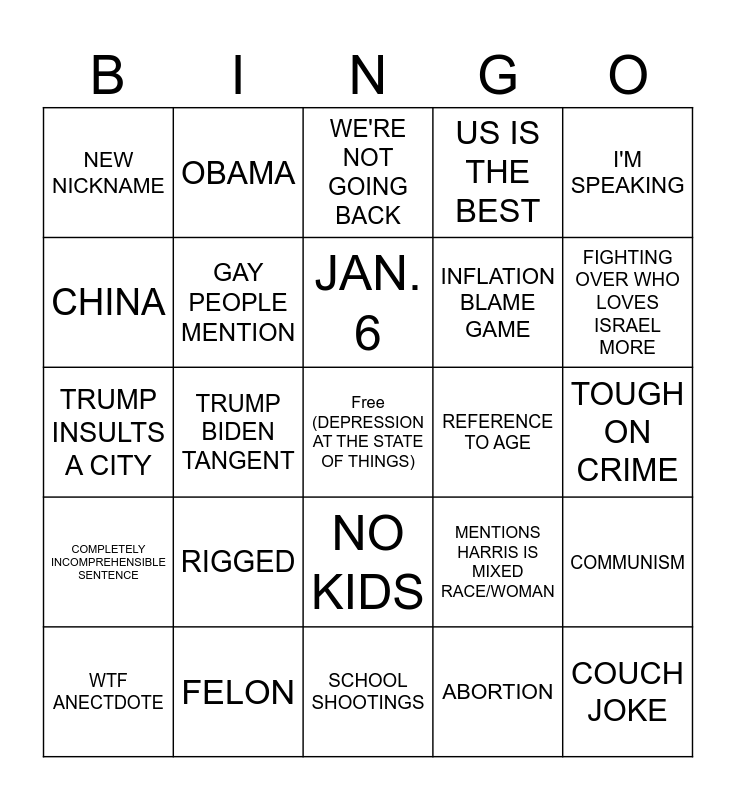 | B | I | N | G | O |
|---|---|---|---|---|
| NEW NICKNAME | OBAMA | WE'RE NOT GOING BACK | US IS THE BEST | I'M SPEAKING |
| CHINA | GAY PEOPLE MENTION | JAN. 6 | INFLATION BLAME GAME | FIGHTING OVER WHO LOVES ISRAEL MORE |
| TRUMP INSULTS A CITY | TRUMP BIDEN TANGENT | Free (DEPRESSION AT THE STATE OF THINGS) | REFERENCE TO AGE | TOUGH ON CRIME |
| COMPLETELY INCOMPREHENSIBLE SENTENCE | RIGGED | NO KIDS | MENTIONS HARRIS IS MIXED RACE/WOMAN | COMMUNISM |
| WTF ANECTDOTE | FELON | SCHOOL SHOOTINGS | ABORTION | COUCH JOKE |